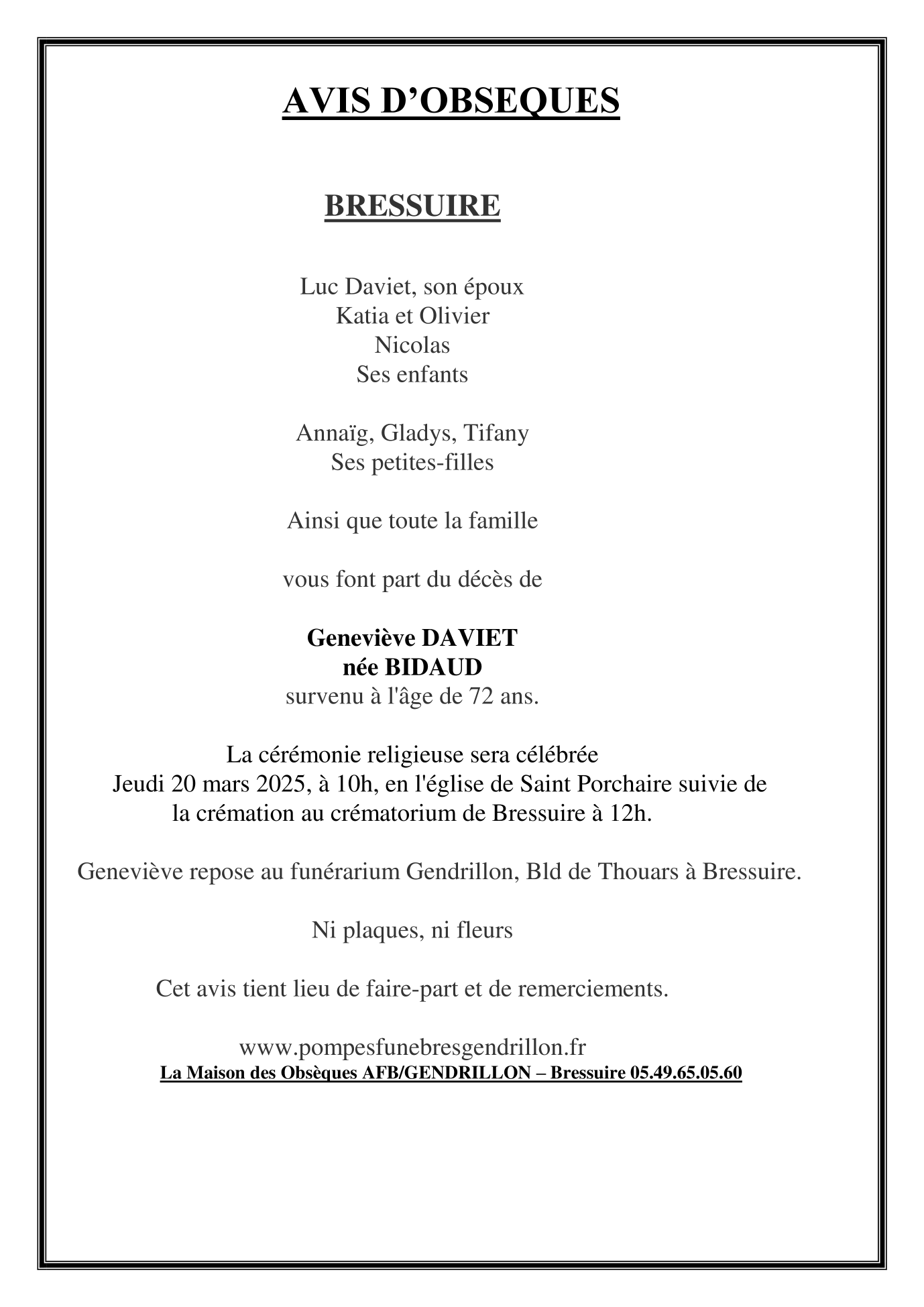 AVIS D’OBSEQUES

BRESSUIRE

Luc Daviet, son époux
Katia et Olivier
Nicolas
Ses enfants

Annaïg, Gladys, Tifany
Ses petites-filles

Ainsi que toute la famille

vous font part du décès de

Geneviève DAVIET
née BIDAUD
survenu à l'âge de 72 ans.

La cérémonie religieuse sera célébrée
Jeudi 20 mars 2025, à 10h, en l'église de Saint Porchaire suivie de
la crémation au crématorium de Bressuire à 12h.

Geneviève repose au funérarium Gendrillon, Bld de Thouars à Bressuire.

Ni plaques, ni fleurs

Cet avis tient lieu de faire-part et de remerciements.

www.pompesfunebresgendrillon.fr
La Maison des Obsèques AFB/GENDRILLON – Bressuire 05.49.65.05.60